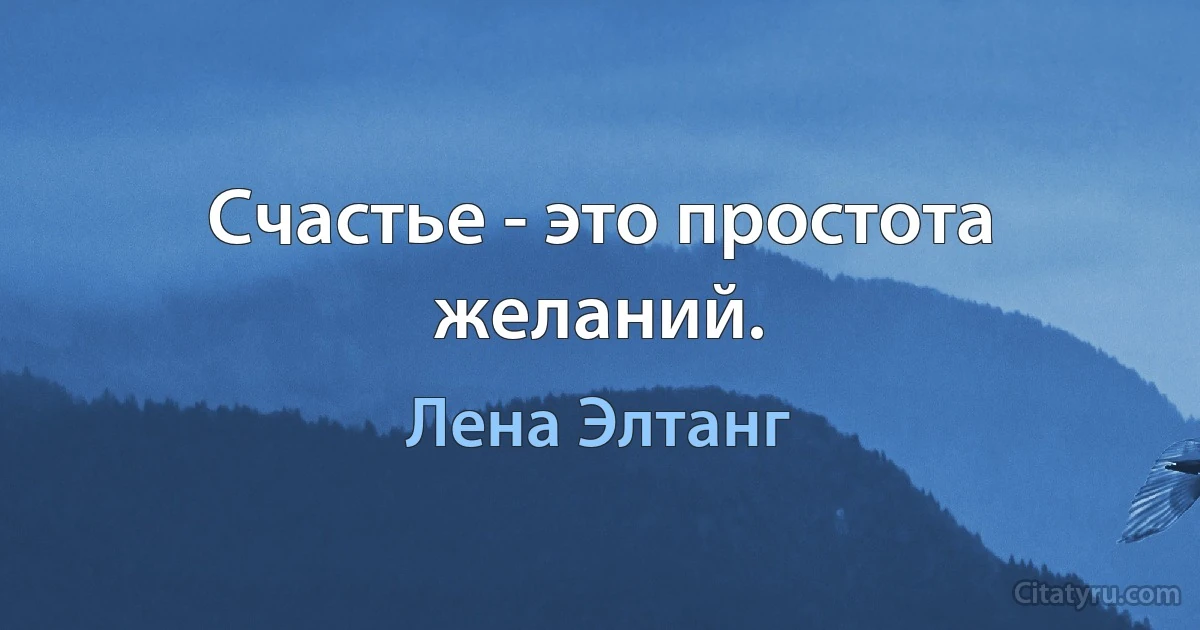 Счастье - это простота желаний.

Лена Элтанг

Citatyru.com